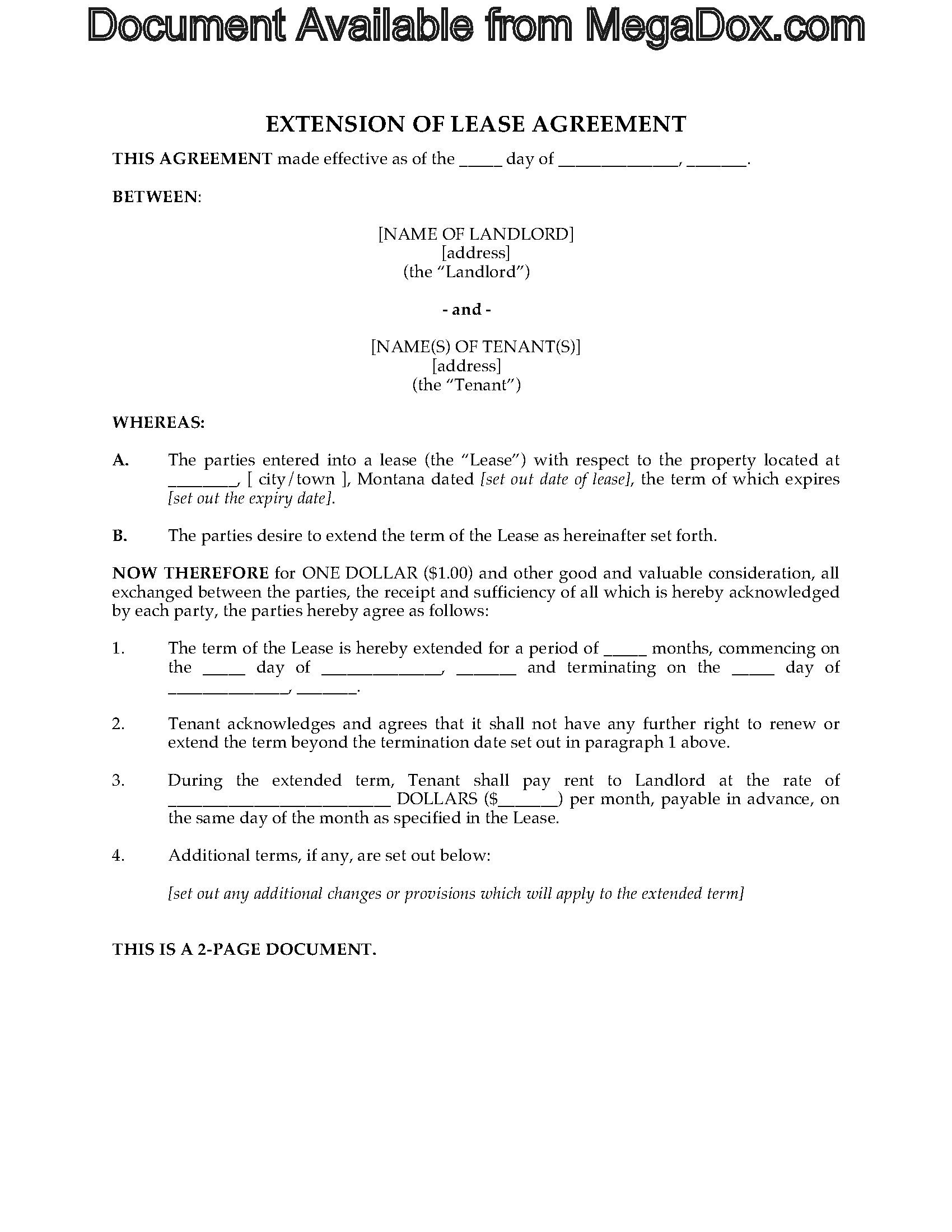 Document Available from MegaDox.com

EXTENSION OF LEASE AGREEMENT

THIS AGREEMENT made effective as of the _____ day of ______________, _______.

BETWEEN:

[NAME OF LANDLORD]
[address]
(the "Landlord")

- and -

[NAME(S) OF TENANT(S)]
[address]
(the "Tenant")

WHEREAS:

A. The parties entered into a lease (the "Lease") with respect to the property located at ________, [ city/town ], Montana dated [set out date of lease], the term of which expires [set out the expiry date].

B. The parties desire to extend the term of the Lease as hereinafter set forth.

NOW THEREFORE for ONE DOLLAR ($1.00) and other good and valuable consideration, all exchanged between the parties, the receipt and sufficiency of all which is hereby acknowledged by each party, the parties hereby agree as follows:

1. The term of the Lease is hereby extended for a period of _____ months, commencing on the _____ day of ______________, _______ and terminating on the _____ day of ______________, _______.

2. Tenant acknowledges and agrees that it shall not have any further right to renew or extend the term beyond the termination date set out in paragraph 1 above.

3. During the extended term, Tenant shall pay rent to Landlord at the rate of __________________________ DOLLARS ($_______) per month, payable in advance, on the same day of the month as specified in the Lease.

4. Additional terms, if any, are set out below:

[set out any additional changes or provisions which will apply to the extended term]

THIS IS A 2-PAGE DOCUMENT.